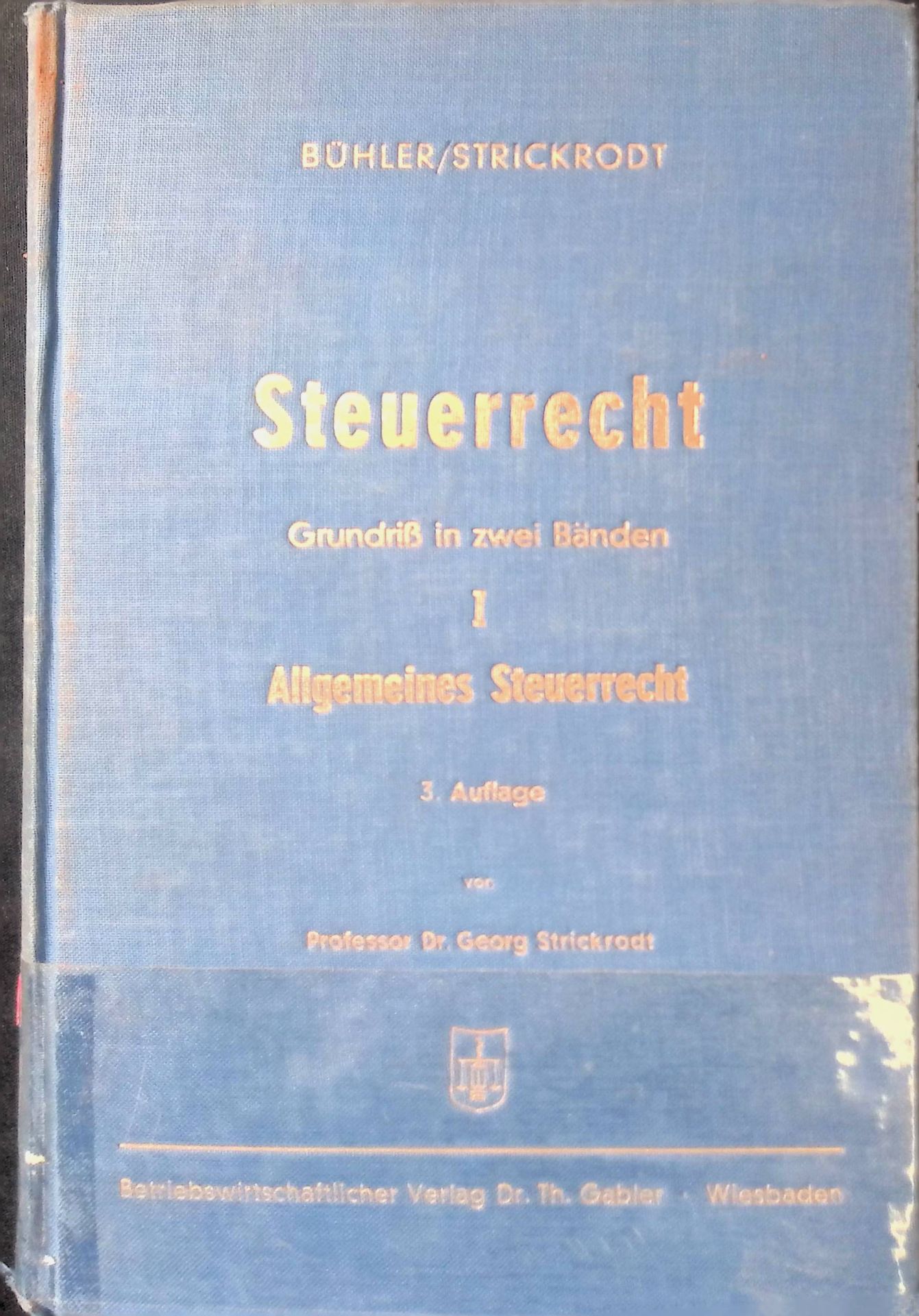 BÜHLER/STRICKRODT

Steuerrecht

Grundriß in zwei Bänden

I

Allgemeines Steuerrecht

3. Auflage

von

Professor Dr. Georg Strickrodt

Betriebswirtschaftlicher Verlag Dr. Th. Gabler · Wiesbaden